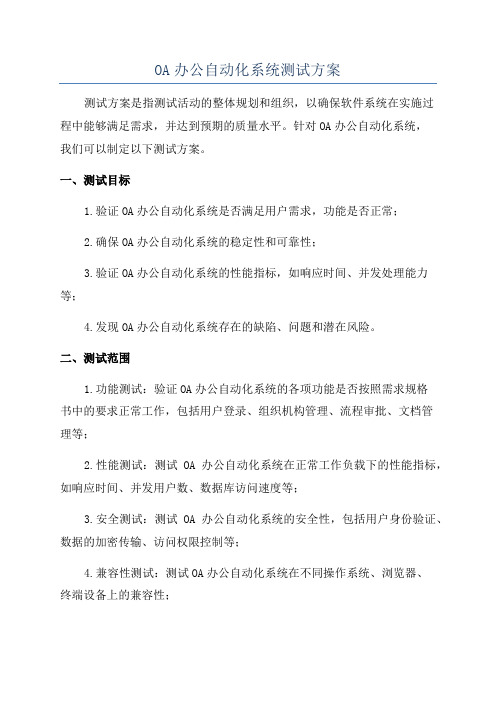 OA 办公自动化系统测试方案

测试方案是指测试活动的整体规划和组织，以确保软件系统在实施过程中能够满足需求，并达到预期的质量水平。针对 OA 办公自动化系统，我们可以制定以下测试方案。

一、测试目标

1.验证 OA 办公自动化系统是否满足用户需求，功能是否正常；

2.确保 OA 办公自动化系统的稳定性和可靠性；

3.验证 OA 办公自动化系统的性能指标，如响应时间、并发处理能力等；

4.发现 OA 办公自动化系统存在的缺陷、问题和潜在风险。

二、测试范围

1.功能测试：验证 OA 办公自动化系统的各项功能是否按照需求规格书中的要求正常工作，包括用户登录、组织机构管理、流程审批、文档管理等；

2.性能测试：测试 OA 办公自动化系统在正常工作负载下的性能指标，如响应时间、并发用户数、数据库访问速度等；

3.安全测试：测试 OA 办公自动化系统的安全性，包括用户身份验证、数据的加密传输、访问权限控制等；

4.兼容性测试：测试 OA 办公自动化系统在不同操作系统、浏览器、终端设备上的兼容性；